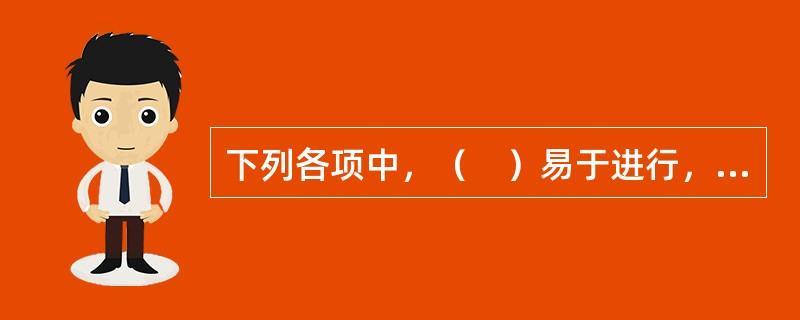 下列各项中，（　）易于进行，...